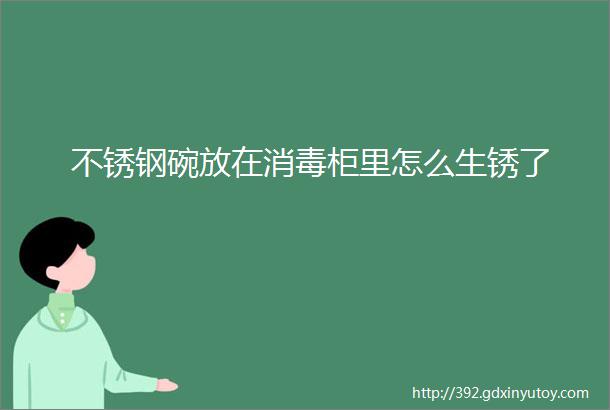 不锈钢碗放在消毒柜里怎么生锈了

http://392.gdxinyutoy.com